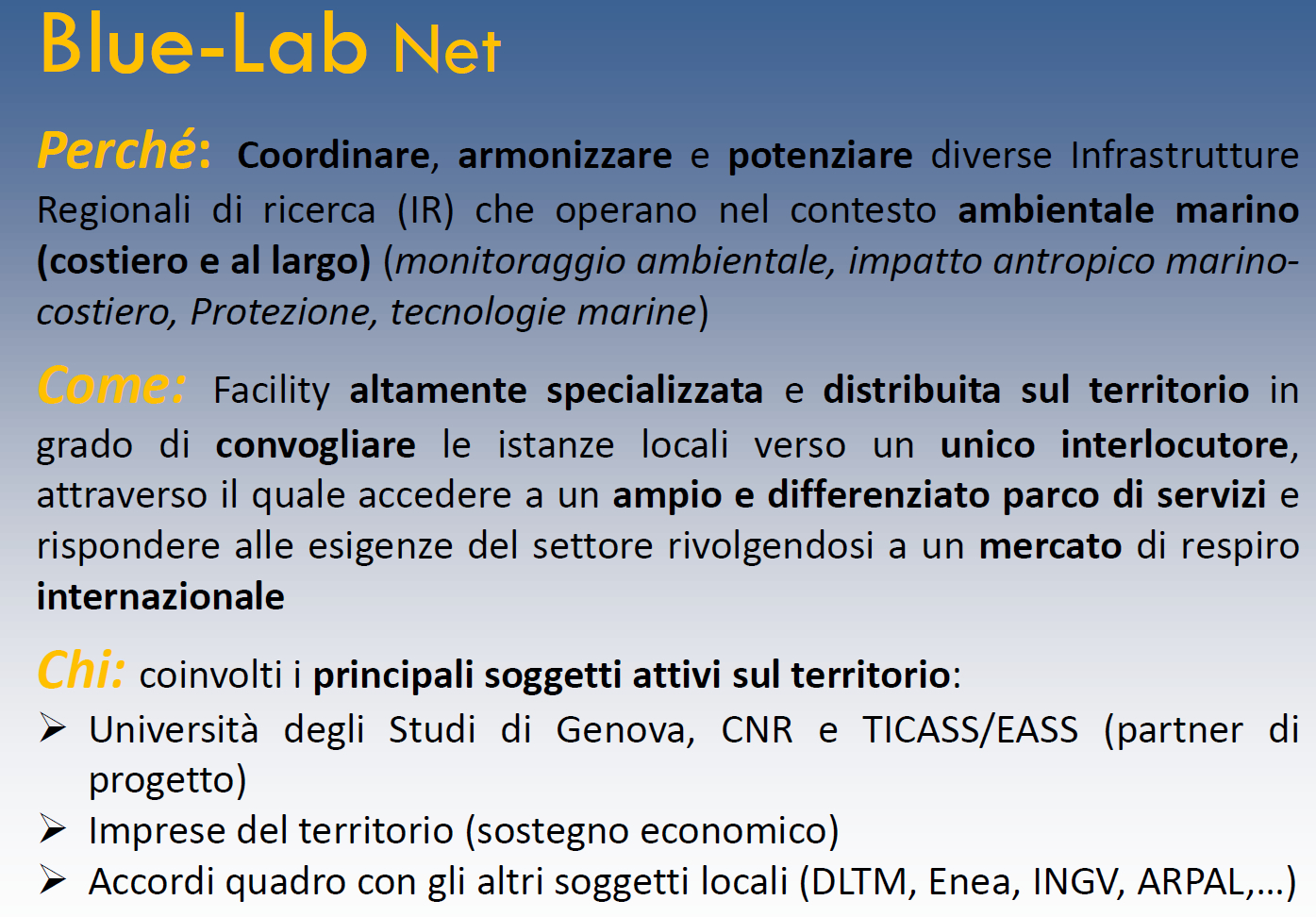 Blue-Lab Net

Perché: Coordinare, armonizzare e potenziare diverse Infrastrutture Regionali di ricerca (IR) che operano nel contesto ambientale marino (costiero e al largo) (monitoraggio ambientale, impatto antropico marino-costiero, Protezione, tecnologie marine)

Come: Facility altamente specializzata e distribuita sul territorio in grado di convogliare le istanze locali verso un unico interlocutore, attraverso il quale accedere a un ampio e differenziato parco di servizi e rispondere alle esigenze del settore rivolgendosi a un mercato di respiro internazionale

Chi: coinvolti i principali soggetti attivi sul territorio:
➢ Università degli Studi di Genova, CNR e TICASS/EASS (partner di progetto)
➢ Imprese del territorio (sostegno economico)
➢ Accordi quadro con gli altri soggetti locali (DLTM, Enea, INGV, ARPAL,...)